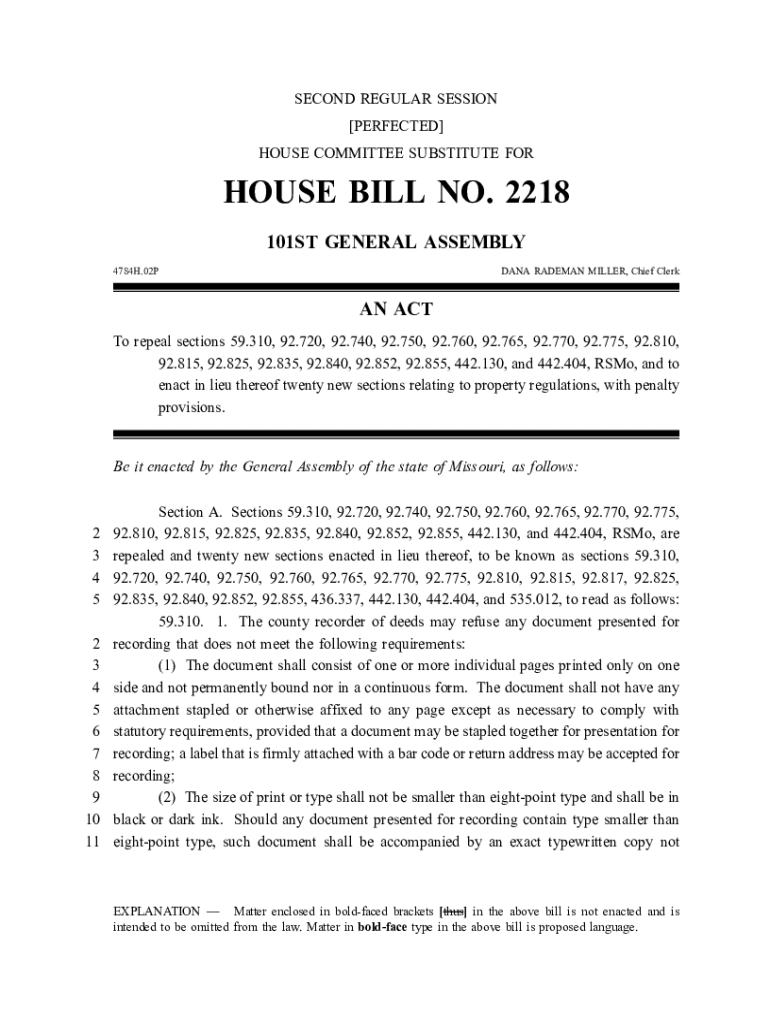 SECOND REGULAR SESSION
[PERFECTED]
HOUSE COMMITTEE SUBSTITUTE FOR

HOUSE BILL NO. 2218

101ST GENERAL ASSEMBLY

4784H.02P DANA RADEMAN MILLER, Chief Clerk

AN ACT

To repeal sections 59.310, 92.720, 92.740, 92.750, 92.760, 92.765, 92.770, 92.775, 92.810, 92.815, 92.825, 92.835, 92.840, 92.852, 92.855, 442.130, and 442.404, RSMo, and to enact in lieu thereof twenty new sections relating to property regulations, with penalty provisions.

Be it enacted by the General Assembly of the state of Missouri, as follows:

Section A. Sections 59.310, 92.720, 92.740, 92.750, 92.760, 92.765, 92.770, 92.775, 2 92.810, 92.815, 92.825, 92.835, 92.840, 92.852, 92.855, 442.130, and 442.404, RSMo, are 3 repealed and twenty new sections enacted in lieu thereof, to be known as sections 59.310, 4 92.720, 92.740, 92.750, 92.760, 92.765, 92.770, 92.775, 92.810, 92.815, 92.817, 92.825, 5 92.835, 92.840, 92.852, 92.855, 436.337, 442.130, 442.404, and 535.012, to read as follows:

59.310. 1. The county recorder of deeds may refuse any document presented for 2 recording that does not meet the following requirements:
3 (1) The document shall consist of one or more individual pages printed only on one 4 side and not permanently bound nor in a continuous form. The document shall not have any 5 attachment stapled or otherwise affixed to any page except as necessary to comply with 6 statutory requirements, provided that a document may be stapled together for presentation for 7 recording; a label that is firmly attached with a bar code or return address may be accepted for 8 recording;
9 (2) The size of print or type shall not be smaller than eight-point type and shall be in 10 black or dark ink. Should any document presented for recording contain type smaller than 11 eight-point type, such document shall be accompanied by an exact typewritten copy not

EXPLANATION — Matter enclosed in bold-faced brackets [thus] in the above bill is not enacted and is intended to be omitted from the law. Matter in bold-face type in the above bill is proposed language.